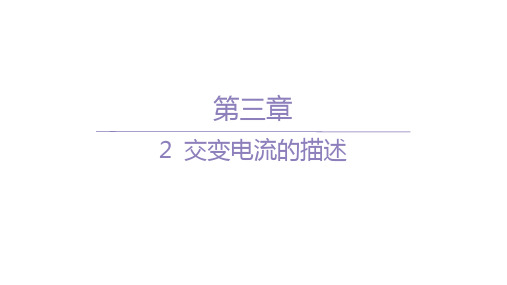 第三章

2 交变电流的描述